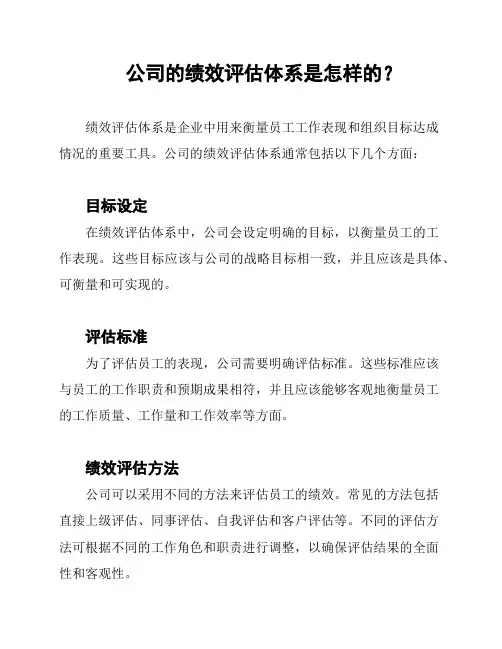 公司的绩效评估体系是怎样的？

绩效评估体系是企业中用来衡量员工工作表现和组织目标达成情况的重要工具。公司的绩效评估体系通常包括以下几个方面：

目标设定

在绩效评估体系中，公司会设定明确的目标，以衡量员工的工作表现。这些目标应该与公司的战略目标相一致，并且应该是具体、可衡量和可实现的。

评估标准

为了评估员工的表现，公司需要明确评估标准。这些标准应该与员工的工作职责和预期成果相符，并且应该能够客观地衡量员工的工作质量、工作量和工作效率等方面。

绩效评估方法

公司可以采用不同的方法来评估员工的绩效。常见的方法包括直接上级评估、同事评估、自我评估和客户评估等。不同的评估方法可根据不同的工作角色和职责进行调整，以确保评估结果的全面性和客观性。